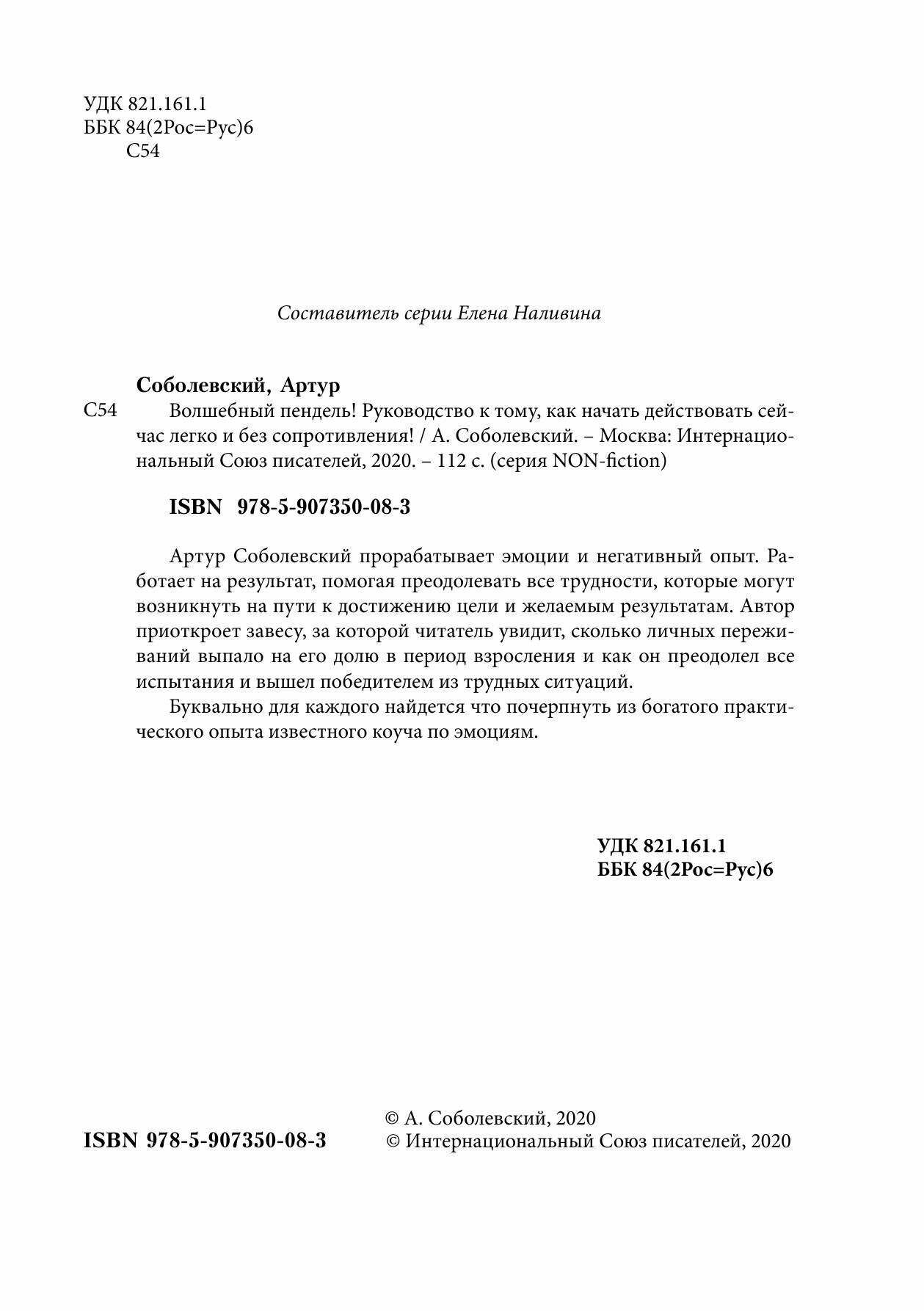 УДК 821.161.1
ББК 84(2Рос=Рус)6
С54

Составитель серии Елена Наливина

Соболевский, Артур

С54 Волшебный пендель! Руководство к тому, как начать действовать сейчас легко и без сопротивления! / А. Соболевский. – Москва: Интернациональный Союз писателей, 2020. – 112 с. (серия NON-fiction)

ISBN 978-5-907350-08-3

Артур Соболевский прорабатывает эмоции и негативный опыт. Работает на результат, помогая преодолевать все трудности, которые могут возникнуть на пути к достижению цели и желаемым результатам. Автор приоткроет завесу, за которой читатель увидит, сколько личных переживаний выпало на его долю в период взросления и как он преодолел все испытания и вышел победителем из трудных ситуаций.

Буквально для каждого найдется что почерпнуть из богатого практического опыта известного коуча по эмоциям.

УДК 821.161.1
ББК 84(2Рос=Рус)6

ISBN 978-5-907350-08-3

© А. Соболевский, 2020
© Интернациональный Союз писателей, 2020